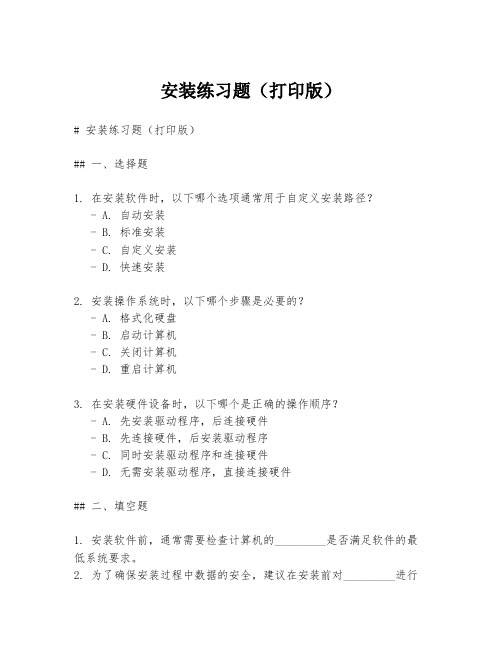 安装练习题（打印版）

# 安装练习题（打印版）

## 一、选择题

1. 在安装软件时，以下哪个选项通常用于自定义安装路径？
- A. 自动安装
- B. 标准安装
- C. 自定义安装
- D. 快速安装

2. 安装操作系统时，以下哪个步骤是必要的？
- A. 格式化硬盘
- B. 启动计算机
- C. 关闭计算机
- D. 重启计算机

3. 在安装硬件设备时，以下哪个是正确的操作顺序？
- A. 先安装驱动程序，后连接硬件
- B. 先连接硬件，后安装驱动程序
- C. 同时安装驱动程序和连接硬件
- D. 无需安装驱动程序，直接连接硬件

## 二、填空题

1. 安装软件前，通常需要检查计算机的_________是否满足软件的最低系统要求。
2. 为了确保安装过程中数据的安全，建议在安装前对_________进行